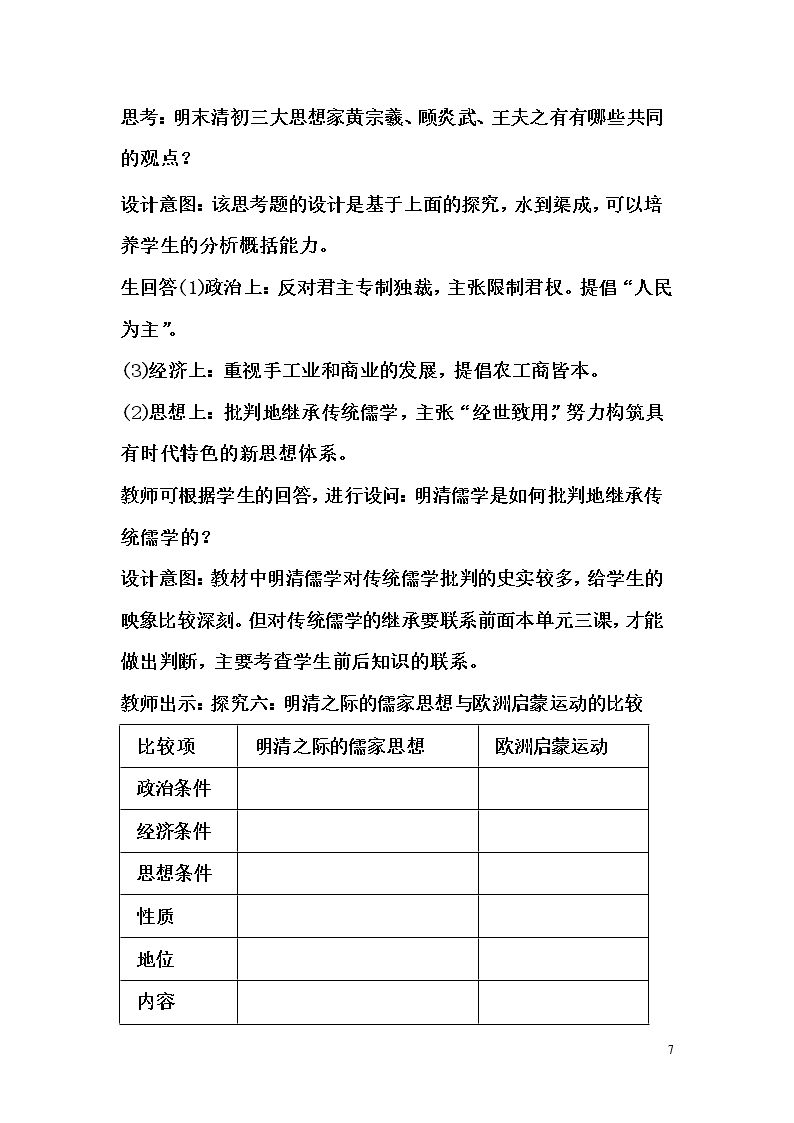 思考：明末清初三大思想家黄宗羲、顾炎武、王夫之有有哪些共同的观点？

设计意图：该思考题的设计是基于上面的探究，水到渠成，可以培养学生的分析概括能力。

生回答(1)政治上：反对君主专制独裁，主张限制君权。提倡“人民为主”。

(3)经济上：重视手工业和商业的发展，提倡农工商皆本。

(2)思想上：批判地继承传统儒学，主张“经世致用”，努力构筑具有时代特色的新思想体系。

教师可根据学生的回答，进行设问：明清儒学是如何批判地继承传统儒学的？

设计意图：教材中明清儒学对传统儒学批判的史实较多，给学生的映象比较深刻。但对传统儒学的继承要联系前面本单元三课，才能做出判断，主要考查学生前后知识的联系。

教师出示：探究六：明清之际的儒家思想与欧洲启蒙运动的比较

| 比较项 | 明清之际的儒家思想 | 欧洲启蒙运动 |
|---|---|---|
| 政治条件 | | |
| 经济条件 | | |
| 思想条件 | | |
| 性质 | | |
| 地位 | | |
| 内容 | | |

7